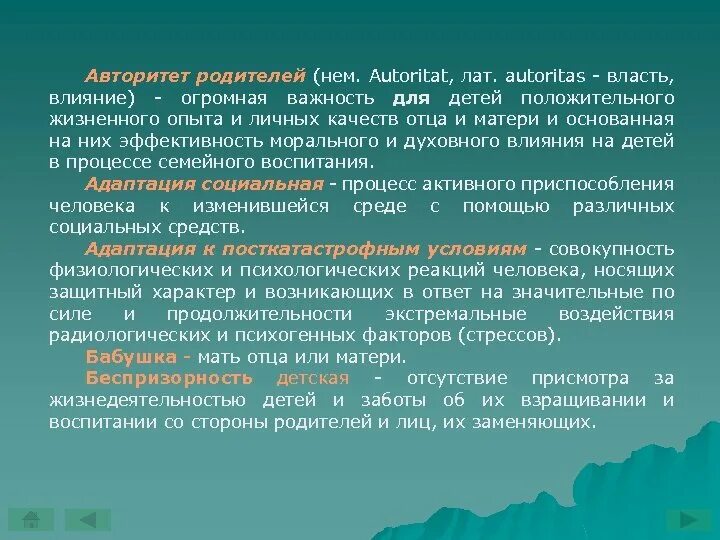 Авторитет родителей (нем. Autoritat, лат. autoritas - власть, влияние) - огромная важность для детей положительного жизненного опыта и личных качеств отца и матери и основанная на них эффективность морального и духовного влияния на детей в процессе семейного воспитания.

Адаптация социальная - процесс активного приспособления человека к изменившейся среде с помощью различных социальных средств.

Адаптация к посткатастрофным условиям - совокупность физиологических и психологических реакций человека, носящих защитный характер и возникающих в ответ на значительные по силе и продолжительности экстремальные воздействия радиологических и психогенных факторов (стрессов).

Бабушка - мать отца или матери.

Беспризорность детская - отсутствие присмотра за жизнедеятельностью детей и заботы об их взращивании и воспитании со стороны родителей и лиц, их заменяющих.